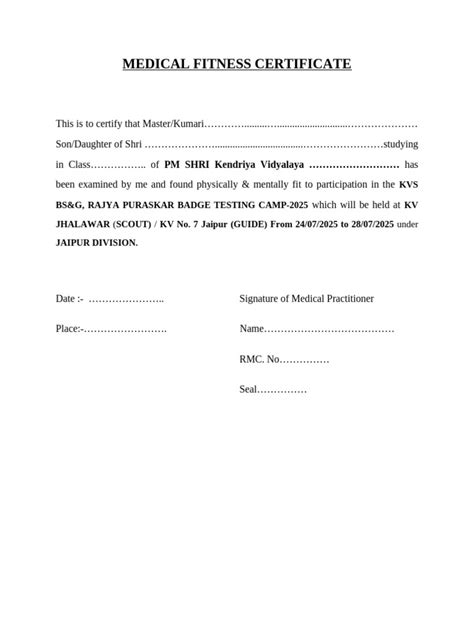 MEDICAL FITNESS CERTIFICATE

This is to certify that Master/Kumari____ Son/Daughter of Shri ____studying in Class____ of PM SHRI Kendriya Vidyalaya ____ has been examined by me and found physically & mentally fit to participation in the KVS BS&G, RAJYA PURASKAR BADGE TESTING CAMP-2025 which will be held at KV JHALAWAR (SCOUT) / KV No. 7 Jaipur (GUIDE) From 24/07/2025 to 28/07/2025 under JAIPUR DIVISION.

Date :- ____

Place:-____

Signature of Medical Practitioner

Name____

RMC. No____

Seal____